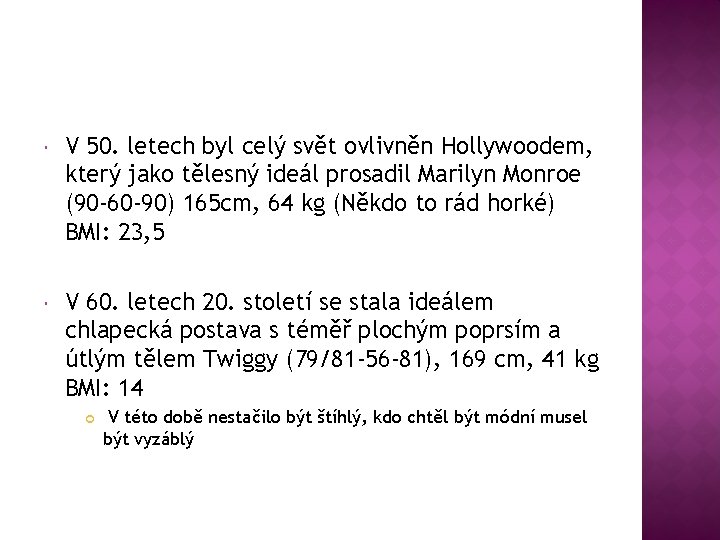 V 50. letech byl celý svět ovlivněn Hollywoodem, který jako tělesný ideál prosadil Marilyn Monroe (90-60-90) 165cm, 64 kg (Někdo to rád horké) BMI: 23,5

V 60. letech 20. století se stala ideálem chlapecká postava s téměř plochým poprsím a útlým tělem Twiggy (79/81-56-81), 169 cm, 41 kg BMI: 14

V této době nestačilo být štíhlý, kdo chtěl být módní musel být vyzáblý